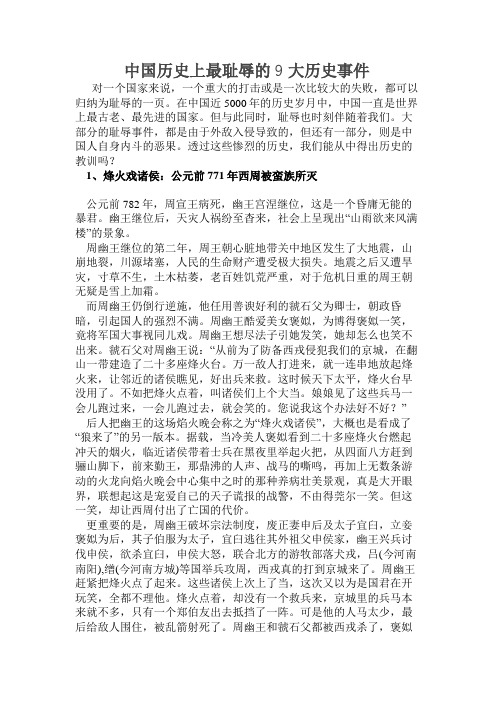 中国历史上最耻辱的 9 大历史事件

对一个国家来说，一个重大的打击或是一次比较大的失败，都可以归纳为耻辱的一页。在中国近 5000 年的历史岁月中，中国一直是世界上最古老、最先进的国家。但与此同时，耻辱也时刻伴随着我们。大部分的耻辱事件，都是由于外敌入侵导致的，但还有一部分，则是中国人自身内斗的恶果。透过这些惨烈的历史，我们能从中得出历史的教训吗？

1、烽火戏诸侯：公元前 771 年西周被蛮族所灭

公元前 782 年，周宣王病死，幽王宫涅继位，这是一个昏庸无能的暴君。幽王继位后，天灾人祸纷至沓来，社会上呈现出“山雨欲来风满楼”的景象。

周幽王继位的第二年，周王朝心脏地带关中地区发生了大地震，山崩地裂，川源堵塞，人民的生命财产遭受极大损失。地震之后又遭旱灾，寸草不生，土木枯萎，老百姓饥荒严重，对于危机日重的周王朝无疑是雪上加霜。

而周幽王仍倒行逆施，他任用善谀好利的虢石父为卿士，朝政昏暗，引起国人的强烈不满。周幽王酷爱美女褒姒，为博得褒姒一笑，竟将军国大事视同儿戏。周幽王想尽法子引她发笑，她却怎么也笑不出来。虢石父对周幽王说：“从前为了防备西戎侵犯我们的京城，在翻山一带建造了二十多座烽火台。万一敌人打进来，就一连串地放起烽火来，让邻近的诸侯瞧见，好出兵来救。这时候天下太平，烽火台早没用了。不如把烽火点着，叫诸侯们上个大当。娘娘见了这些兵马一会儿跑过来，一会儿跑过去，就会笑的。您说我这个办法好不好？”

后人把幽王的这场焰火晚会称之为“烽火戏诸侯”，大概也是看成了“狼来了”的另一版本。据载，当冷美人褒姒看到二十多座烽火台燃起冲天的烟火，临近诸侯带着士兵在黑夜里举起火把，从四面八方赶到骊山脚下，前来勤王，那鼎沸的人声、战马的嘶鸣，再加上无数条游动的火龙向焰火晚会中心集中之时的那种莽病壮美景观，真是大开眼界，联想起这是宠爱自己的天子谎报的战警，不由得莞尔一笑。但这一笑，却让西周付出了亡国的代价。

更重要的是，周幽王破坏宗法制度，废正妻申后及太子宜臼，立妾褒姒为后，其子伯服为太子，宜臼逃往其外祖父申侯家，幽王兴兵讨伐申侯，欲杀宜臼，申侯大怒，联合北方的游牧部落犬戎，吕(今河南南阳),缯(今河南方城)等国举兵攻周，西戎真的打到京城来了。周幽王赶紧把烽火点了起来。这些诸侯上次上了当，这次又以为是国君在开玩笑，全都不理他。烽火点着，却没有一个救兵来，京城里的兵马本来就不多，只有一个郑伯友出去抵挡了一阵。可是他的人马太少，最后给敌人围住，被乱箭射死了。周幽王和虢石父都被西戎杀了，褒姒